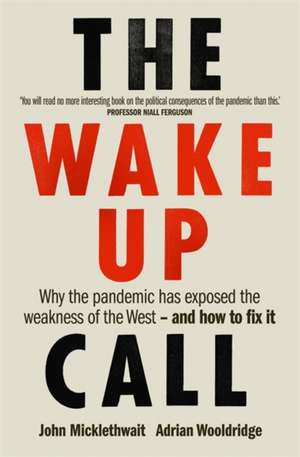 THE

'You will read no more interesting book on the political consequences of the pandemic than this.'
PROFESSOR NIALL FERGUSON

WAKE UP

Why the pandemic has exposed the weakness of the West – and how to fix it

CALL

John Micklethwait Adrian Wooldridge